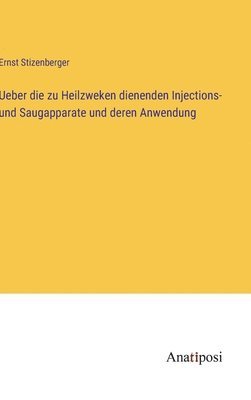 Ernst Stizenberger

Ueber die zu Heilzweken dienenden Injections- und Saugapparate und deren Anwendung

Anatiposi